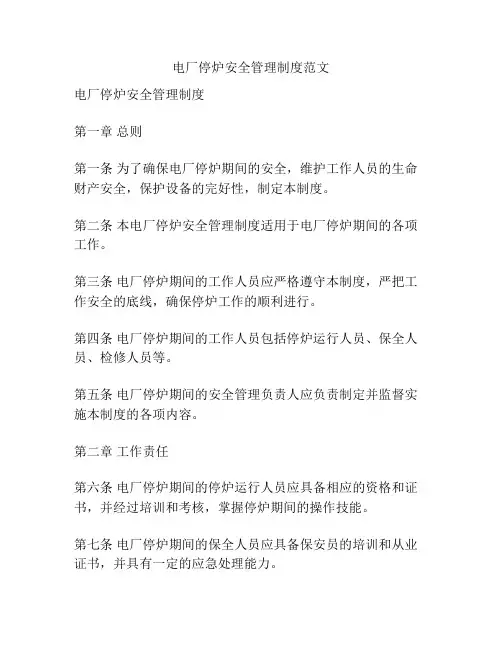 电厂停炉安全管理制度范文

电厂停炉安全管理制度

第一章 总则

第一条 为了确保电厂停炉期间的安全，维护工作人员的生命财产安全，保护设备的完好性，制定本制度。

第二条 本电厂停炉安全管理制度适用于电厂停炉期间的各项工作。

第三条 电厂停炉期间的工作人员应严格遵守本制度，严把工作安全的底线，确保停炉工作的顺利进行。

第四条 电厂停炉期间的工作人员包括停炉运行人员、保全人员、检修人员等。

第五条 电厂停炉期间的安全管理负责人应负责制定并监督实施本制度的各项内容。

第二章 工作责任

第六条 电厂停炉期间的停炉运行人员应具备相应的资格和证书，并经过培训和考核，掌握停炉期间的操作技能。

第七条 电厂停炉期间的保全人员应具备保安员的培训和从业证书，并具有一定的应急处理能力。